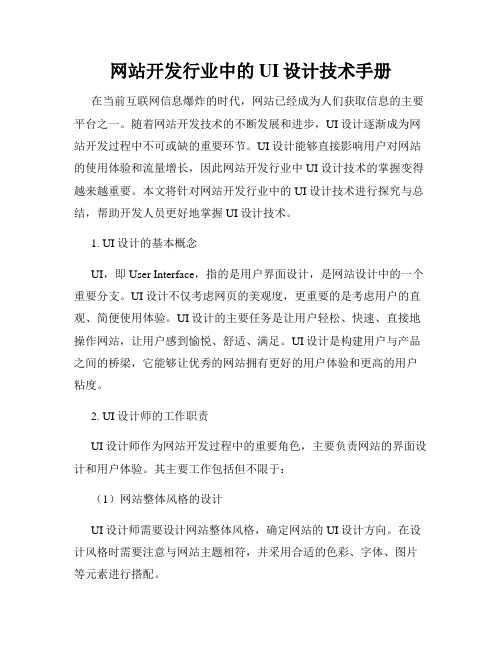 网站开发行业中的 UI 设计技术手册

在当前互联网信息爆炸的时代，网站已经成为人们获取信息的主要平台之一。随着网站开发技术的不断发展和进步，UI 设计逐渐成为网站开发过程中不可或缺的重要环节。UI 设计能够直接影响用户对网站的使用体验和流量增长，因此网站开发行业中 UI 设计技术的掌握变得越来越重要。本文将针对网站开发行业中的 UI 设计技术进行探究与总结，帮助开发人员更好地掌握 UI 设计技术。

1. UI 设计的基本概念

UI，即 User Interface，指的是用户界面设计，是网站设计中的一个重要分支。UI 设计不仅考虑网页的美观度，更重要的是考虑用户的直观、简便使用体验。UI 设计的主要任务是让用户轻松、快速、直接地操作网站，让用户感到愉悦、舒适、满足。UI 设计是构建用户与产品之间的桥梁，它能够让优秀的网站拥有更好的用户体验和更高的用户粘度。

2. UI 设计师的工作职责

UI 设计师作为网站开发过程中的重要角色，主要负责网站的界面设计和用户体验。其主要工作包括但不限于：

（1）网站整体风格的设计

UI 设计师需要设计网站整体风格，确定网站的 UI 设计方向。在设计风格时需要注意与网站主题相符，并采用合适的色彩、字体、图片等元素进行搭配。